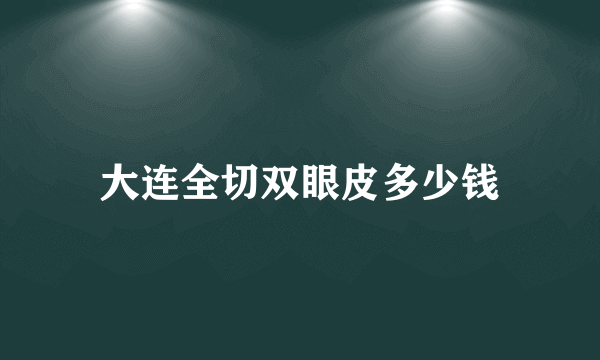 大连全切双眼皮多少钱